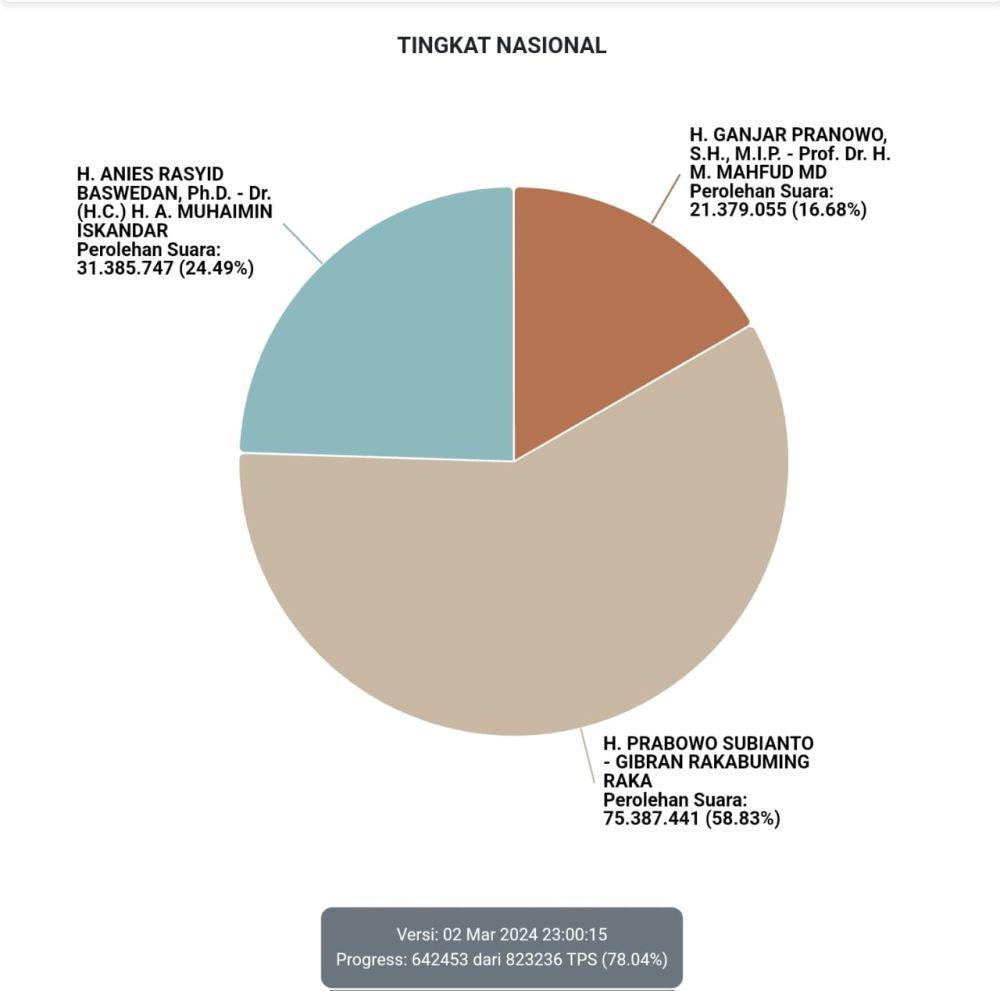 TINGKAT NASIONAL

H. ANIES RASYID BASWEDAN, Ph.D. - Dr. (H.C.) H. A. MUHAIMIN ISKANDAR
Perolehan Suara:
31.385.747 (24.49%)

H. GANJAR PRANOWO, S.H., M.I.P. - Prof. Dr. H. M. MAHFUD MD
Perolehan Suara:
21.379.055 (16.68%)

H. PRABOWO SUBIANTO - GIBRAN RAKABUMING RAKA
Perolehan Suara:
75.387.441 (58.83%)

Versi: 02 Mar 2024 23:00:15
Progress: 642453 dari 823236 TPS (78.04%)